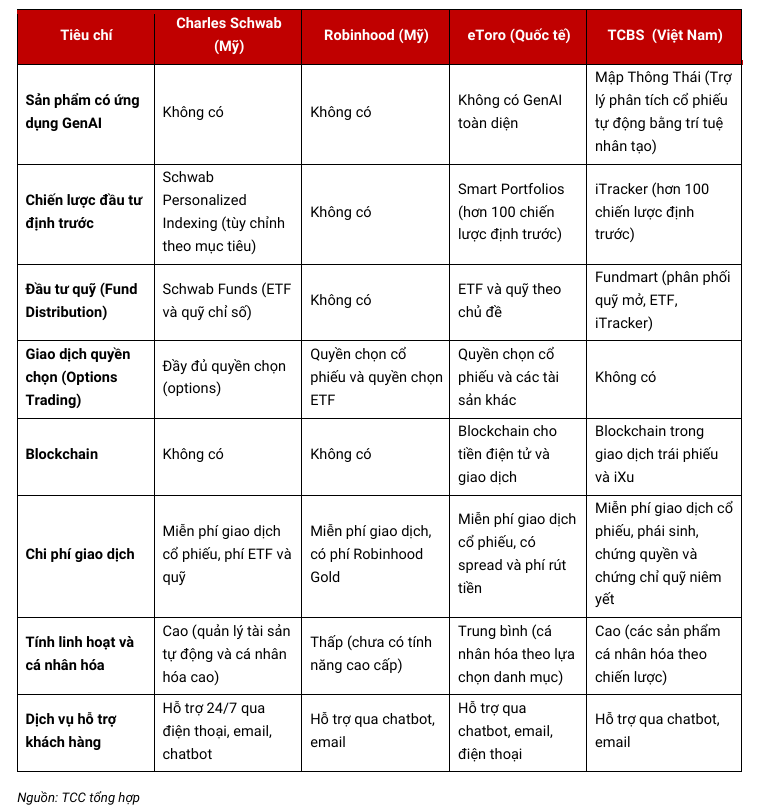 | Tiêu chí | Charles Schwab (Mỹ) | Robinhood (Mỹ) | eToro (Quốc tế) | TCBS (Việt Nam) |
|---|---|---|---|---|
| Sản phẩm có ứng dụng GenAI | Không có | Không có | Không có GenAI toàn diện | Mập Thông Thái (Trợ lý phân tích cổ phiếu tự động bằng trí tuệ nhân tạo) |
| Chiến lược đầu tư định trước | Schwab Personalized Indexing (tùy chỉnh theo mục tiêu) | Không có | Smart Portfolios (hơn 100 chiến lược định trước) | iTracker (hơn 100 chiến lược định trước) |
| Đầu tư quỹ (Fund Distribution) | Schwab Funds (ETF và quỹ chỉ số) | Không có | ETF và quỹ theo chủ đề | Fundmart (phân phối quỹ mở, ETF, iTracker) |
| Giao dịch quyền chọn (Options Trading) | Đầy đủ quyền chọn (options) | Quyền chọn cổ phiếu và quyền chọn ETF | Quyền chọn cổ phiếu và các tài sản khác | Không có |
| Blockchain | Không có | Không có | Blockchain cho tiền điện tử và giao dịch | Blockchain trong giao dịch trái phiếu và iXu |
| Chi phí giao dịch | Miễn phí giao dịch cổ phiếu, phí ETF và quỹ | Miễn phí giao dịch, có phí Robinhood Gold | Miễn phí giao dịch cổ phiếu, có spread và phí rút tiền | Miễn phí giao dịch cổ phiếu, phái sinh, chứng quyền và chứng chỉ quỹ niêm yết |
| Tính linh hoạt và cá nhân hóa | Cao (quản lý tài sản tự động và cá nhân hóa cao) | Thấp (chưa có tính năng cao cấp) | Trung bình (cá nhân hóa theo lựa chọn danh mục) | Cao (các sản phẩm cá nhân hóa theo chiến lược) |
| Dịch vụ hỗ trợ khách hàng | Hỗ trợ 24/7 qua điện thoại, email, chatbot | Hỗ trợ qua chatbot, email | Hỗ trợ qua chatbot, email, điện thoại | Hỗ trợ qua chatbot, email |

Nguồn: TCC tổng hợp